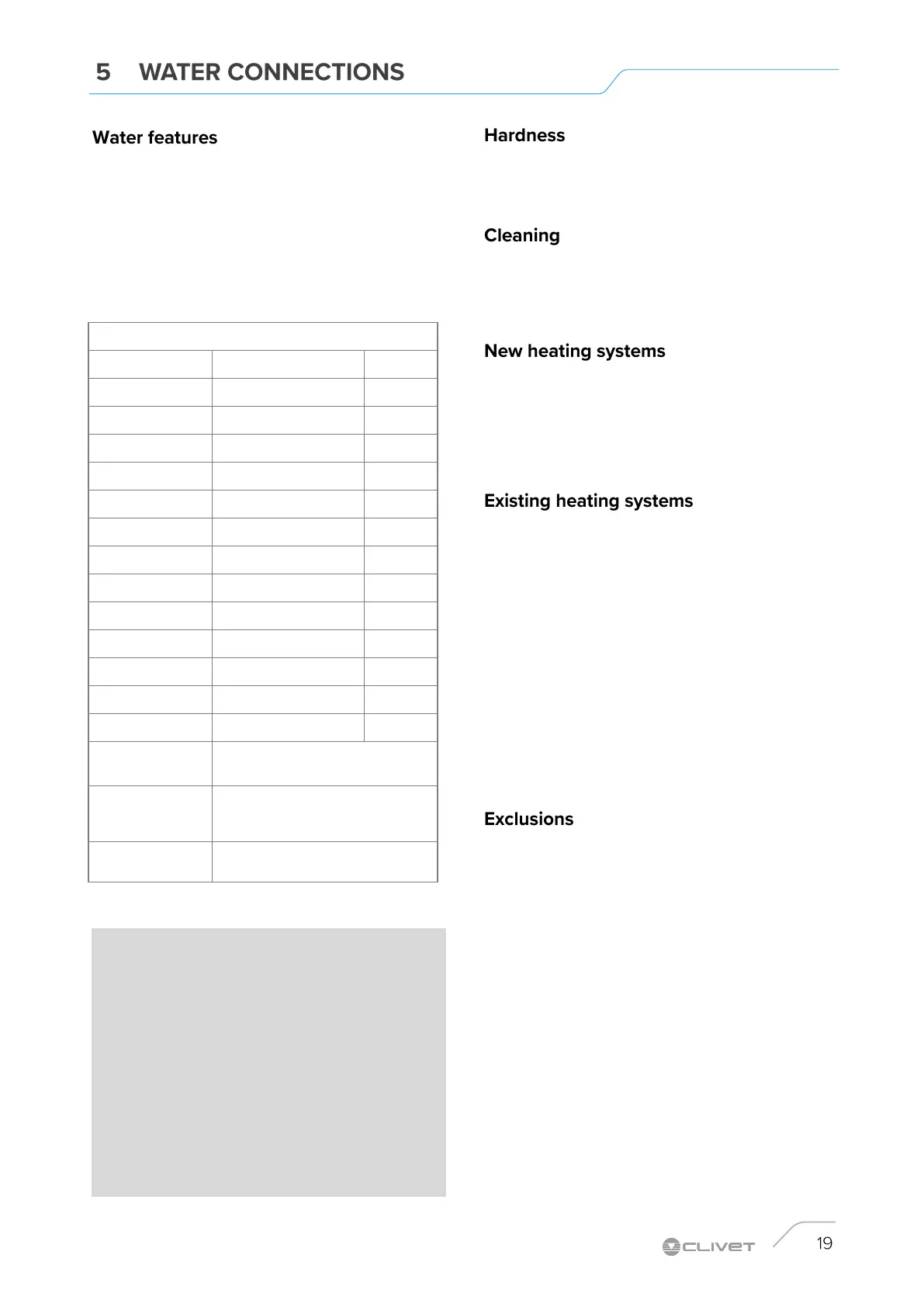 5 WATER CONNECTIONS

Water features

Hardness

Cleaning

New heating systems

Existing heating systems

Exclusions

CLIVET

19